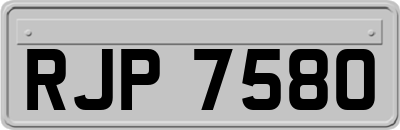 RJP 7580